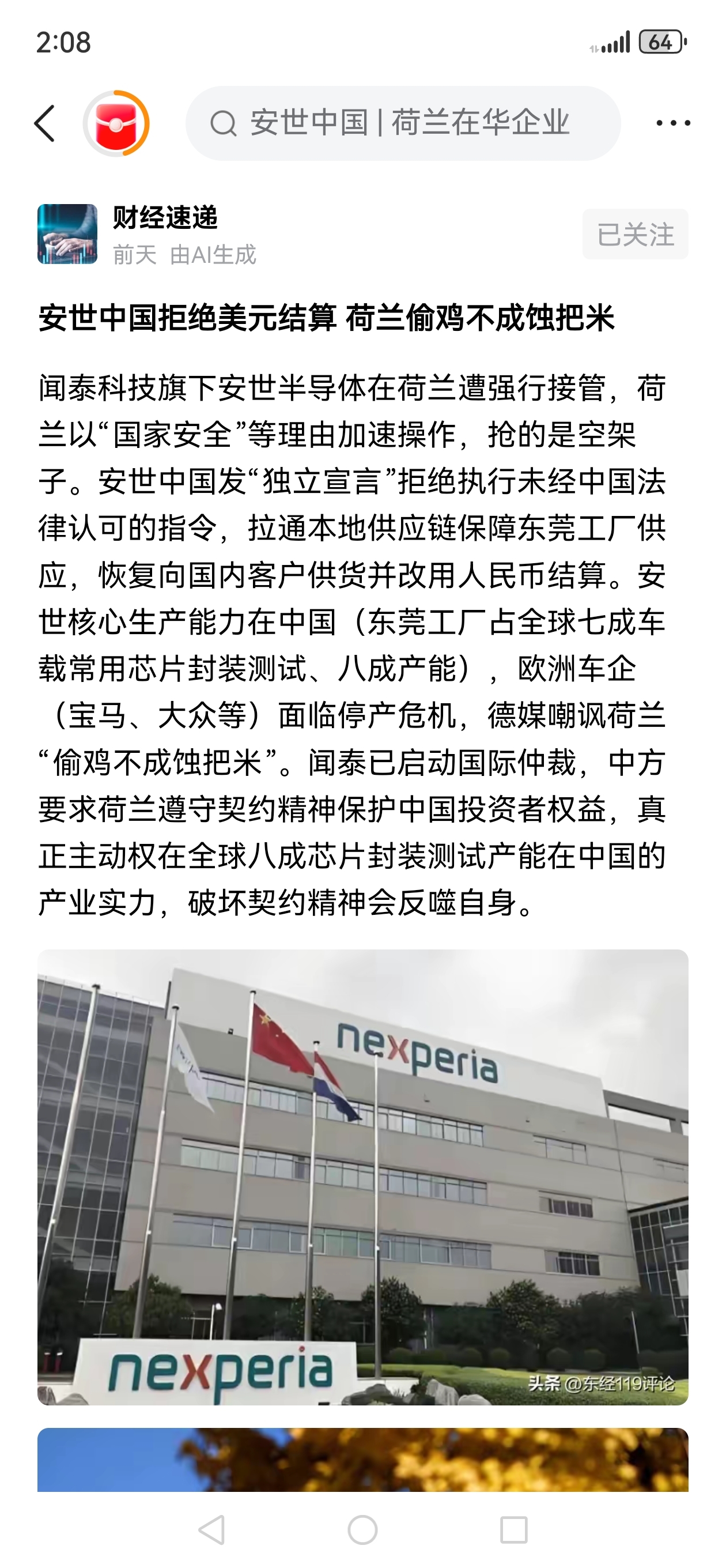 2:08

64

安世中国 | 荷兰在华企业

财经速递
前天 由AI生成

已关注

安世中国拒绝美元结算 荷兰偷鸡不成蚀把米

闻泰科技旗下安世半导体在荷兰遭强行接管，荷兰以“国家安全”等理由加速操作，抢的是空架子。安世中国发“独立宣言”拒绝执行未经中国法律认可的指令，拉通本地供应链保障东莞工厂供应，恢复向国内客户供货并改用人民币结算。安世核心生产能力在中国（东莞工厂占全球七成车载常用芯片封装测试、八成产能），欧洲车企（宝马、大众等）面临停产危机，德媒嘲讽荷兰“偷鸡不成蚀把米”。闻泰已启动国际仲裁，中方要求荷兰遵守契约精神保护中国投资者权益，真正主动权在全球八成芯片封装测试产能在中国的产业实力，破坏契约精神会反噬自身。

nexperia

nexperia

头条 @东经119评论